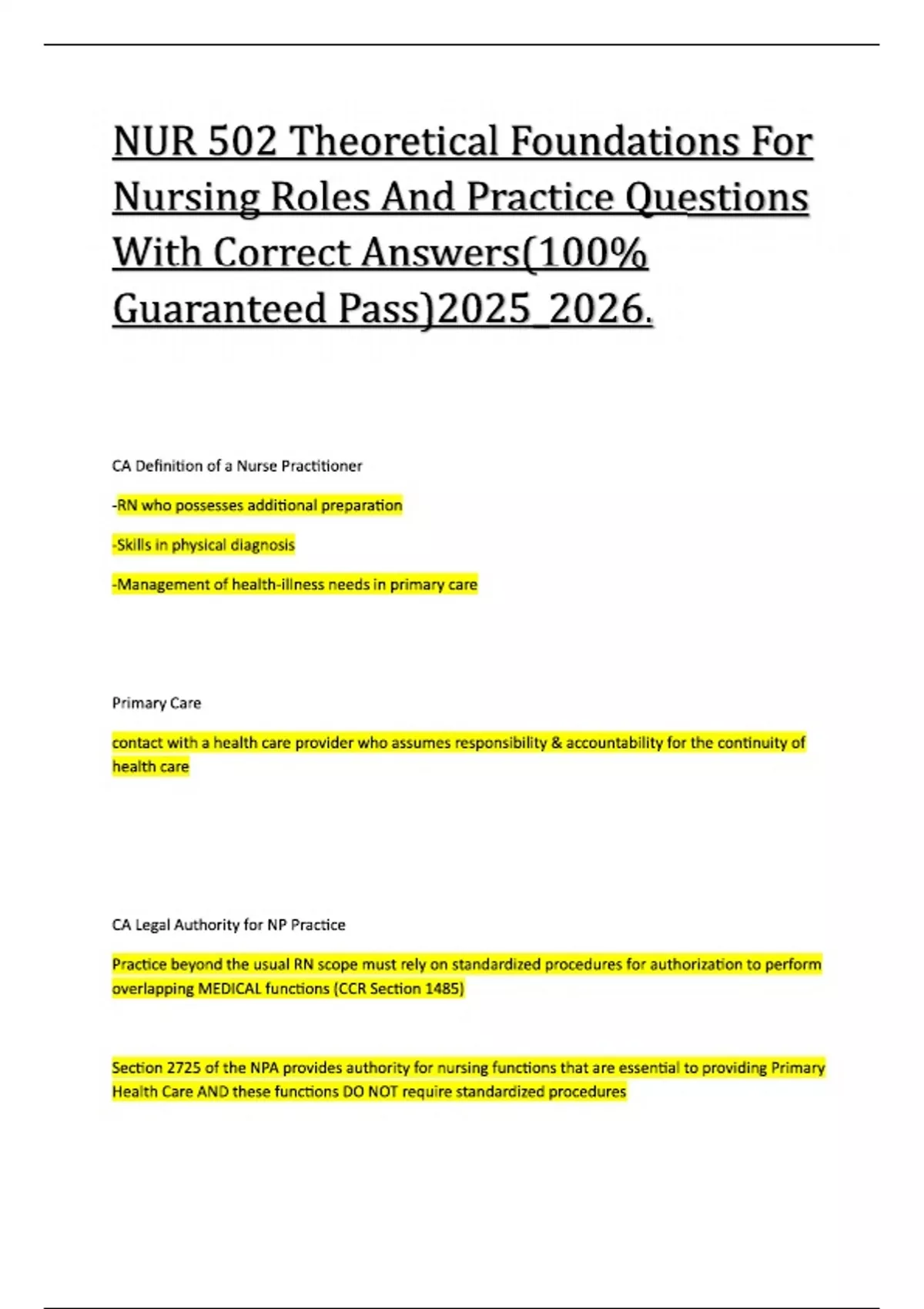 NUR 502 Theoretical Foundations For Nursing Roles And Practice Questions With Correct Answers(100% Guaranteed Pass)2025_2026.

CA Definition of a Nurse Practitioner

-RN who possesses additional preparation

-Skills in physical diagnosis

-Management of health-illness needs in primary care

Primary Care

contact with a health care provider who assumes responsibility & accountability for the continuity of health care

CA Legal Authority for NP Practice

Practice beyond the usual RN scope must rely on standardized procedures for authorization to perform overlapping MEDICAL functions (CCR Section 1485)

Section 2725 of the NPA provides authority for nursing functions that are essential to providing Primary Health Care AND these functions DO NOT require standardized procedures